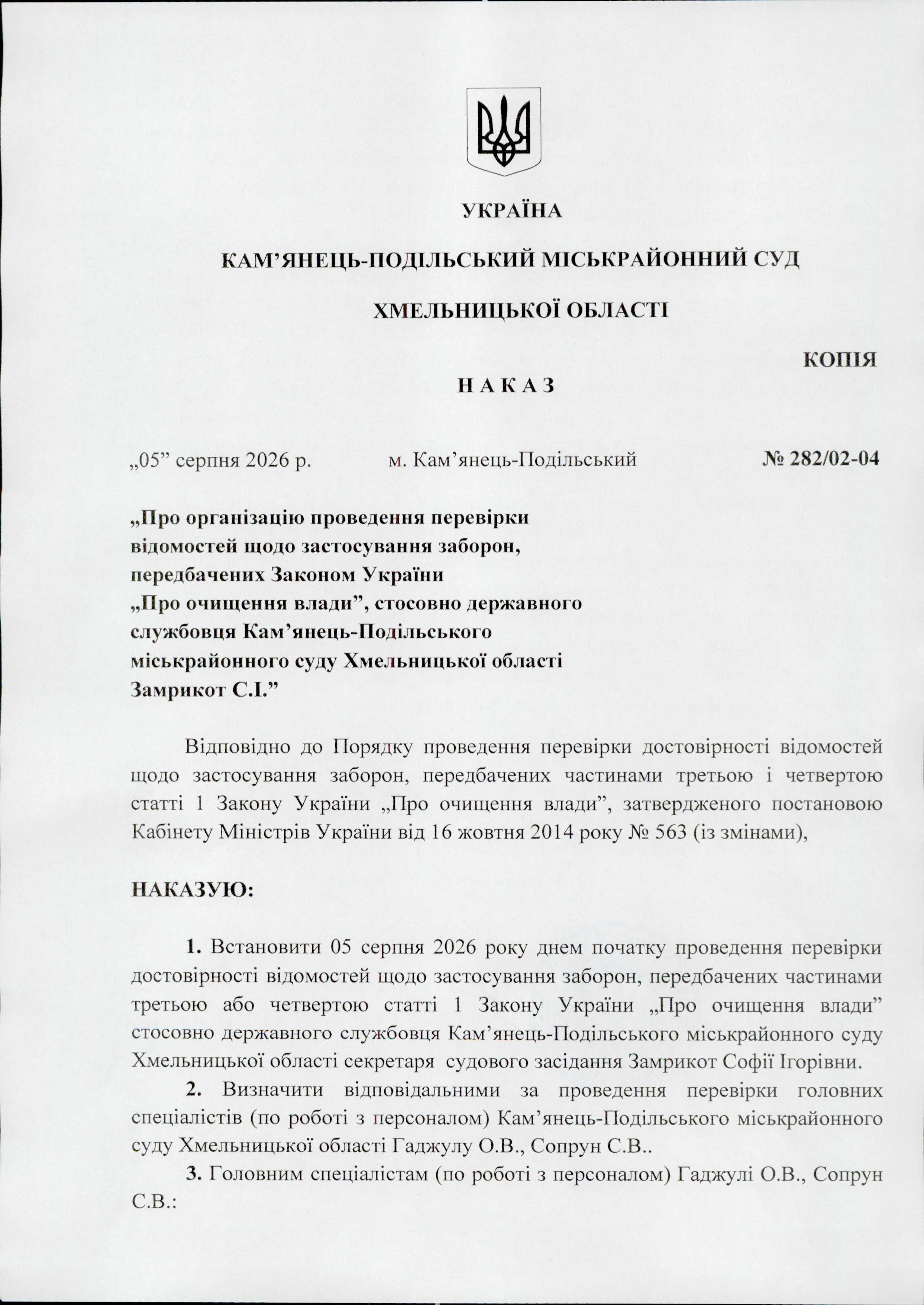 УКРАЇНА

КАМ’ЯНЕЦЬ-ПОДІЛЬСЬКИЙ МІСЬКРАЙОННИЙ СУД

ХМЕЛЬНИЦЬКОЇ ОБЛАСТІ

КОПІЯ

Н А К А З

„05” серпня 2026 р. м. Кам’янець-Подільський № 282/02-04

„Про організацію проведення перевірки відомостей щодо застосування заборон, передбачених Законом України „Про очищення влади”, стосовно державного службовця Кам’янець-Подільського міськрайонного суду Хмельницької області Замрикот С.І.”

Відповідно до Порядку проведення перевірки достовірності відомостей щодо застосування заборон, передбачених частинами третьою і четвертою статті 1 Закону України „Про очищення влади”, затвердженого постановою Кабінету Міністрів України від 16 жовтня 2014 року № 563 (із змінами),

НАКАЗУЮ:

1. Встановити 05 серпня 2026 року днем початку проведення перевірки достовірності відомостей щодо застосування заборон, передбачених частинами третьою або четвертою статті 1 Закону України „Про очищення влади” стосовно державного службовця Кам’янець-Подільського міськрайонного суду Хмельницької області секретаря судового засідання Замрикот Софії Ігорівни.

2. Визначити відповідальними за проведення перевірки головних спеціалістів (по роботі з персоналом) Кам’янець-Подільського міськрайонного суду Хмельницької області Гаджулу О.В., Сопрун С.В..

3. Головним спеціалістам (по роботі з персоналом) Гаджулі О.В., Сопрун С.В.: